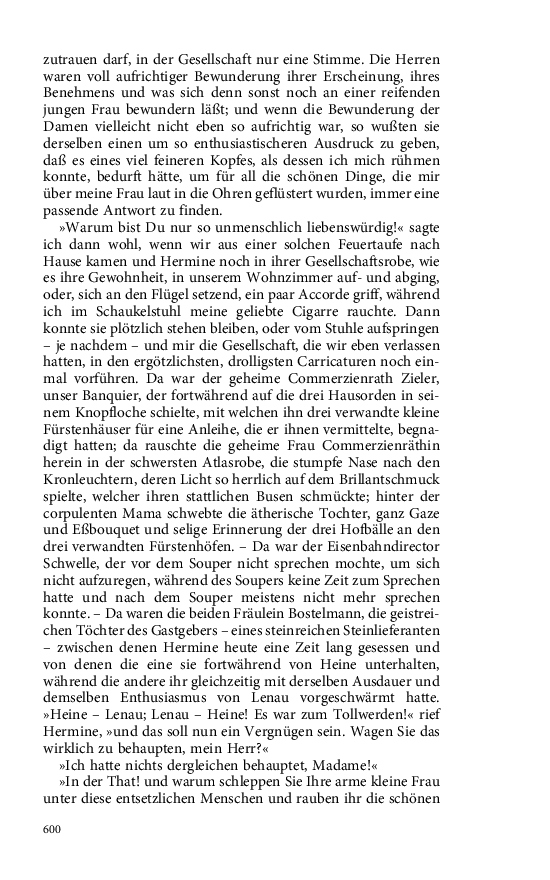 zutrauen darf, in der Gesellschaft nur eine Stimme. Die Herren waren voll aufrichtiger Bewunderung ihrer Erscheinung, ihres Benehmens und was sich denn sonst noch an einer reifenden jungen Frau bewundern läßt; und wenn die Bewunderung der Damen vielleicht nicht eben so aufrichtig war, so wußten sie derselben einen um so enthusiastischeren Ausdruck zu geben, daß es eines viel feineren Kopfes, als dessen ich mich rühmen konnte, bedurft hätte, um für all die schönen Dinge, die mir über meine Frau laut in die Ohren geflüstert wurden, immer eine passende Antwort zu finden.

»Warum bist Du nur so unmenschlich liebenswürdig!« sagte ich dann wohl, wenn wir aus einer solchen Feuertaufe nach Hause kamen und Hermine noch in ihrer Gesellschaftsrobe, wie es ihre Gewohnheit, in unserem Wohnzimmer auf- und abging, oder, sich an den Flügel setzend, ein paar Accorde griff, während ich im Schaukelstuhl meine geliebte Cigarre rauchte. Dann konnte sie plötzlich stehen bleiben, oder vom Stuhle aufspringen – je nachdem – und mir die Gesellschaft, die wir eben verlassen hatten, in den ergötzlichsten, drolligsten Carricaturen noch einmal vorführen. Da war der geheime Commerzienrath Zieler, unser Banquier, der fortwährend auf die drei Hausorden in seinem Knopfloche schielte, mit welchen ihn drei verwandte kleine Fürstenhäuser für eine Anleihe, die er ihnen vermittelte, begnadigt hatten; da rauschte die geheime Frau Commerzienräthin herein in der schwersten Atlasrobe, die stumpfe Nase nach den Kronleuchtern, deren Licht so herrlich auf dem Brillantschmuck spielte, welcher ihren stattlichen Busen schmückte; hinter der corpulenten Mama schwebte die ätherische Tochter, ganz Gaze und Eßbouquet und selige Erinnerung der drei Hofbälle an den drei verwandten Fürstenhöfen. – Da war der Eisenbahndirector Schwelle, der vor dem Souper nicht sprechen mochte, um sich nicht aufzuregen, während des Soupers keine Zeit zum Sprechen hatte und nach dem Souper meistens nicht mehr sprechen konnte. – Da waren die beiden Fräulein Bostelmann, die geistreichen Töchter des Gastgebers – eines steinreichen Steinlieferanten – zwischen denen Hermine heute eine Zeit lang gesessen und von denen die eine sie fortwährend von Heine unterhalten, während die andere ihr gleichzeitig mit derselben Ausdauer und demselben Enthusiasmus von Lenau vorgeschwärmt hatte. »Heine – Lenau; Lenau – Heine! Es war zum Tollwerden!« rief Hermine, »und das soll nun ein Vergnügen sein. Wagen Sie das wirklich zu behaupten, mein Herr?«

»Ich hatte nichts dergleichen behauptet, Madame!«

»In der That! und warum schleppen Sie Ihre arme kleine Frau unter diese entsetzlichen Menschen und rauben ihr die schönen

600